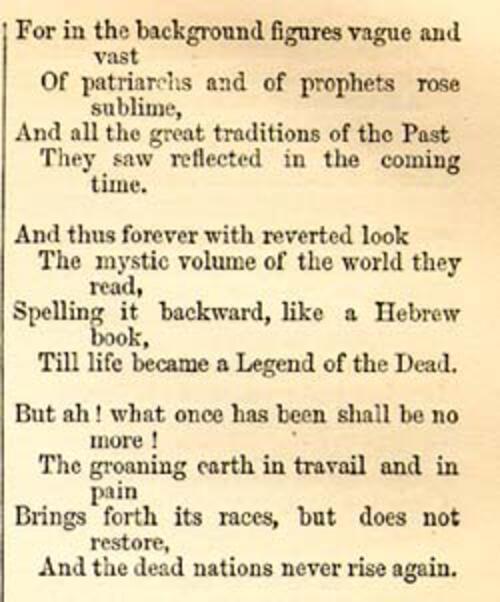 For in the background figures vague and vast
Of patriarchs and of prophets rose sublime,
And all the great traditions of the Past
They saw reflected in the coming time.

And thus forever with reverted look
The mystic volume of the world they read,
Spelling it backward, like a Hebrew book,
Till life became a Legend of the Dead.

But ah! what once has been shall be no more!
The groaning earth in travail and in pain
Brings forth its races, but does not restore,
And the dead nations never rise again.